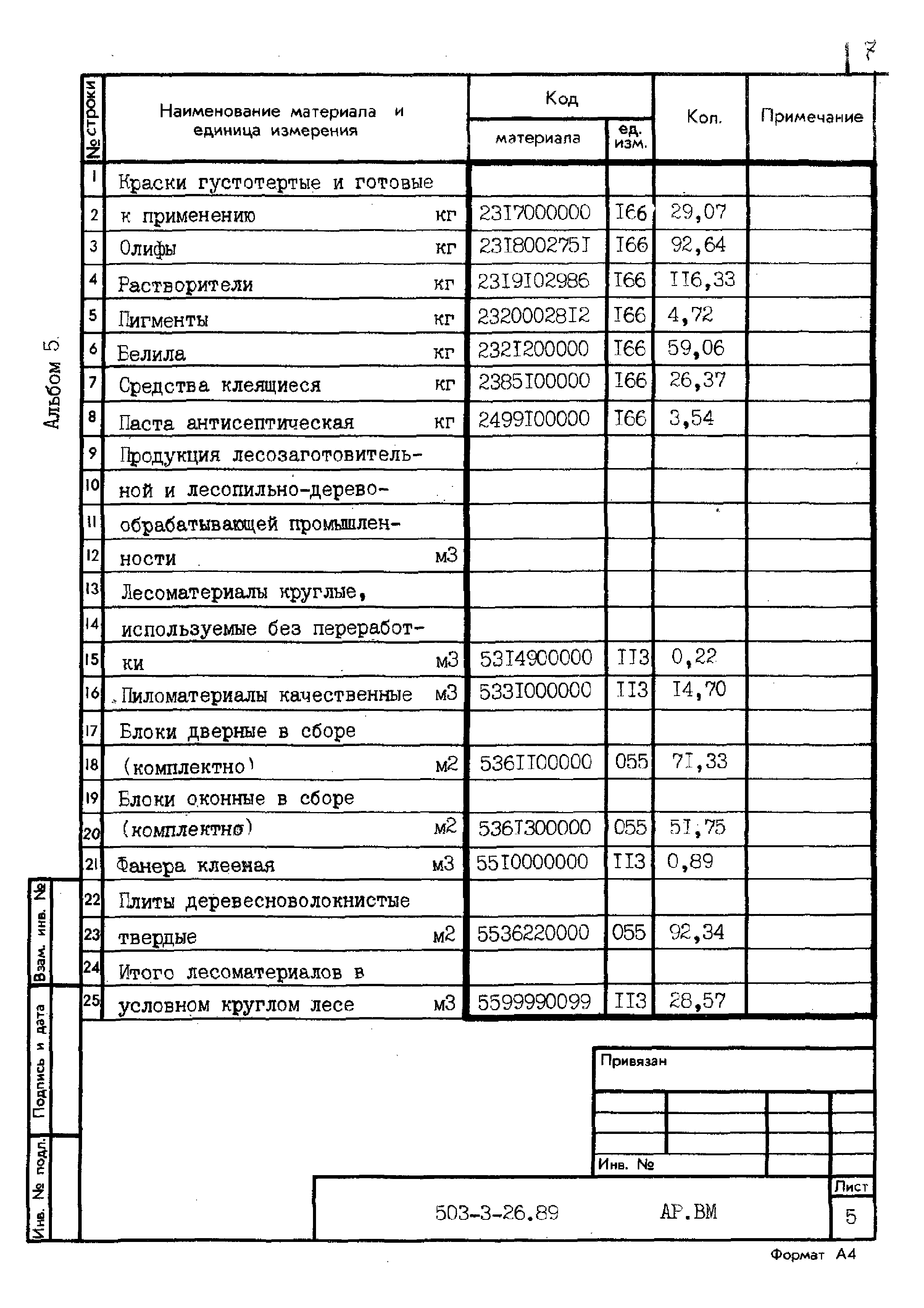 7

Альбом 5

| № строки | Наименование материала и единица измерения | Код материала | Код ед. изм. | Кол. | Примечание |
|---|---|---|---|---|---|
| 1 | Краски густотертые и готовые | | | | |
| 2 | к применению кг | 23I7000000 | I66 | 29,07 | |
| 3 | Олифы кг | 23I800275I | I66 | 92,64 | |
| 4 | Растворители кг | 23I9I02986 | I66 | II6,33 | |
| 5 | Пигменты кг | 23200028I2 | I66 | 4,72 | |
| 6 | Белила кг | 232I200000 | I66 | 59,06 | |
| 7 | Средства клеящиеся кг | 2385I00000 | I66 | 26,37 | |
| 8 | Паста антисептическая кг | 2499I00000 | I66 | 3,54 | |
| 9 | Продукция лесозаготовитель- | | | | |
| 10 | ной и лесопильно-дерево- | | | | |
| 11 | обрабатывающей промышлен- | | | | |
| 12 | ности м3 | | | | |
| 13 | Лесоматериалы круглые, | | | | |
| 14 | используемые без переработ- | | | | |
| 15 | ки м3 | 53I4900000 | II3 | 0,22 | |
| 16 | Пиломатериалы качественные м3 | 533I000000 | II3 | I4,70 | |
| 17 | Блоки дверные в сборе | | | | |
| 18 | (комплектно) м2 | 536II00000 | 055 | 7I,33 | |
| 19 | Блоки оконные в сборе | | | | |
| 20 | (комплектно) м2 | 536I300000 | 055 | 5I,75 | |
| 21 | Фанера клееная м3 | 55I0000000 | II3 | 0,89 | |
| 22 | Плиты древесноволокнистые | | | | |
| 23 | твердые м2 | 5536220000 | 055 | 92,34 | |
| 24 | Итого лесоматериалов в | | | | |
| 25 | условном круглом лесе м3 | 5599990099 | II3 | 28,57 | |

Взам. инв. №
Подпись и дата
Инв. № подл.

Привязан

Инв. №

503-3-26.89 АР.ВМ

Лист
5

Формат А4